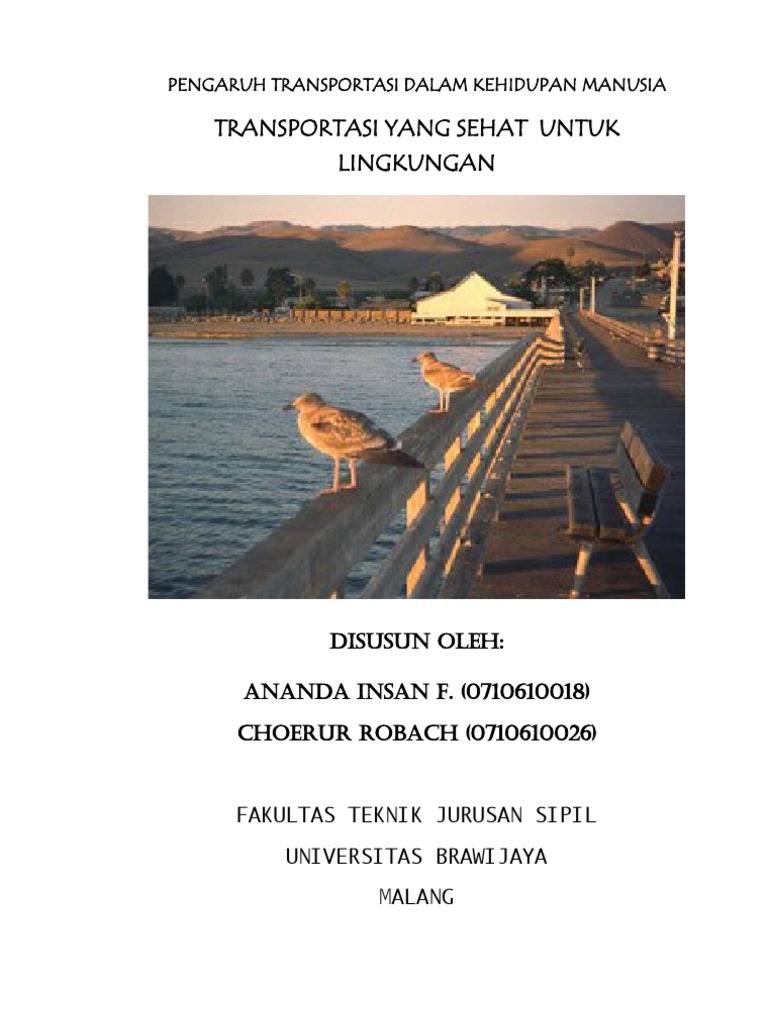 PENGARUH TRANSPORTASI DALAM KEHIDUPAN MANUSIA

TRANSPORTASI YANG SEHAT UNTUK LINGKUNGAN

DISUSUN OLEH:

ANANDA INSAN F. (0710610018)

CHOERUR ROBACH (0710610026)

FAKULTAS TEKNIK JURUSAN SIPIL

UNIVERSITAS BRAWIJAYA

MALANG